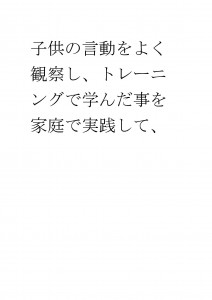 子供の言動をよく観察し、トレーニングで学んだ事を家庭で実践して、